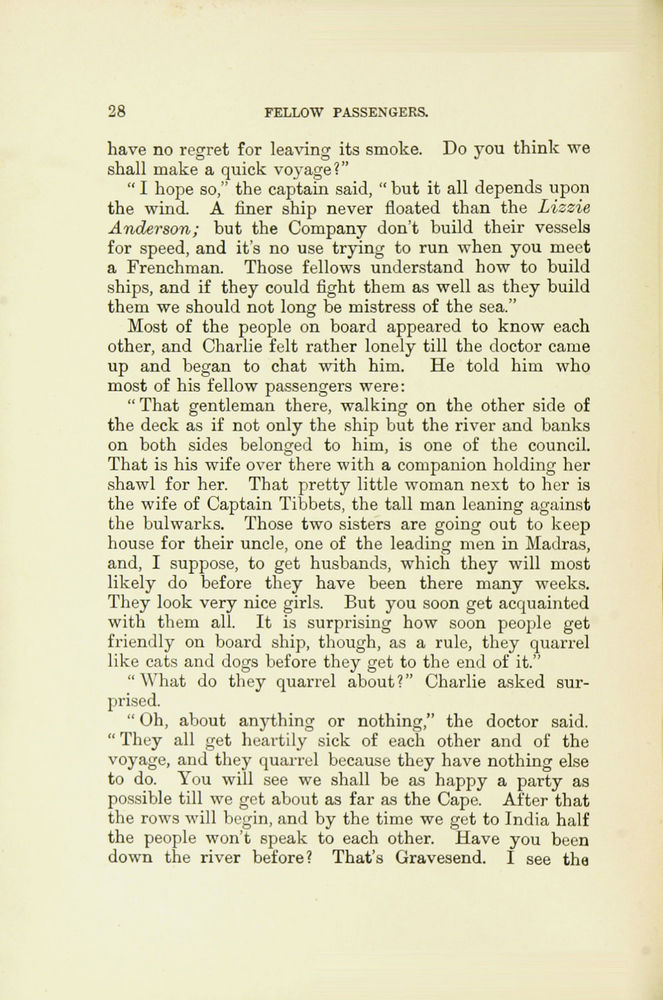 28 FELLOW PASSENGERS.

have no regret for leaving its smoke. Do you think we shall make a quick voyage?"

"I hope so," the captain said, "but it all depends upon the wind. A finer ship never floated than the Lizzie Anderson; but the Company don't build their vessels for speed, and it's no use trying to run when you meet a Frenchman. Those fellows understand how to build ships, and if they could fight them as well as they build them we should not long be mistress of the sea."

Most of the people on board appeared to know each other, and Charlie felt rather lonely till the doctor came up and began to chat with him. He told him who most of his fellow passengers were:

"That gentleman there, walking on the other side of the deck as if not only the ship but the river and banks on both sides belonged to him, is one of the council. That is his wife over there with a companion holding her shawl for her. That pretty little woman next to her is the wife of Captain Tibbets, the tall man leaning against the bulwarks. Those two sisters are going out to keep house for their uncle, one of the leading men in Madras, and, I suppose, to get husbands, which they will most likely do before they have been there many weeks. They look very nice girls. But you soon get acquainted with them all. It is surprising how soon people get friendly on board ship, though, as a rule, they quarrel like cats and dogs before they get to the end of it."

"What do they quarrel about?" Charlie asked surprised.

"Oh, about anything or nothing," the doctor said. "They all get heartily sick of each other and of the voyage, and they quarrel because they have nothing else to do. You will see we shall be as happy a party as possible till we get about as far as the Cape. After that the rows will begin, and by the time we get to India half the people won't speak to each other. Have you been down the river before? That's Gravesend. I see the